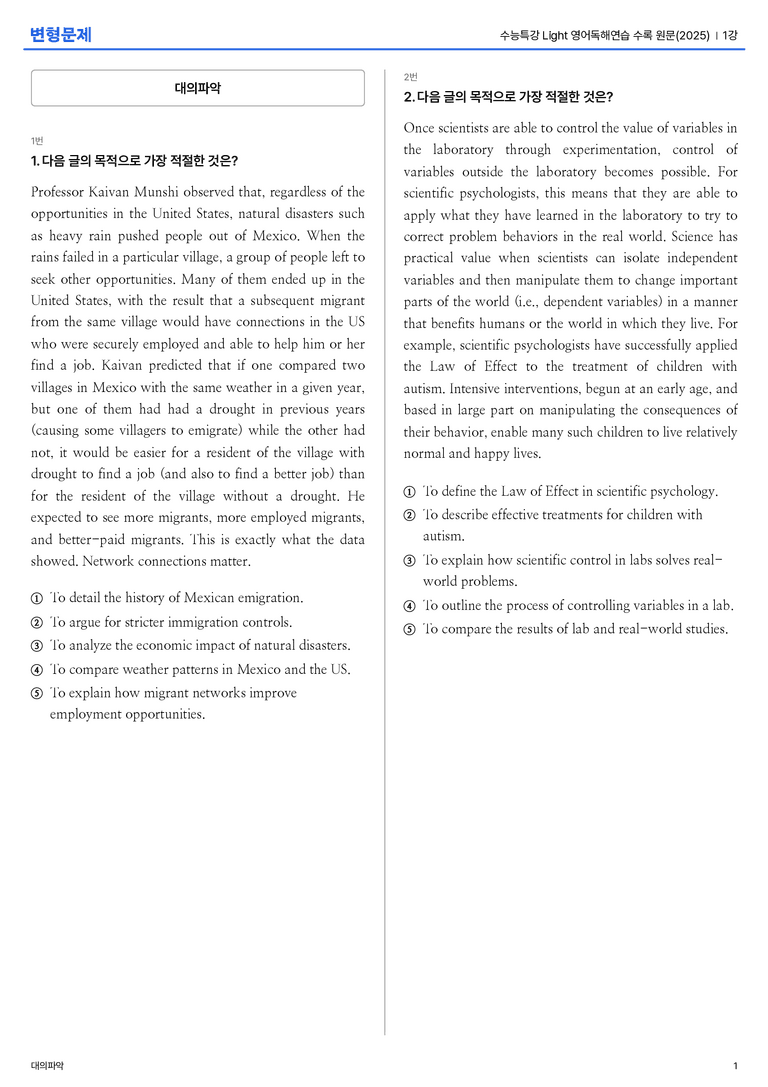 변형문제

수능특강 Light 영어독해연습 수록 원문(2025) | 1강

대의파악

1번

1. 다음 글의 목적으로 가장 적절한 것은?

Professor Kaivan Munshi observed that, regardless of the opportunities in the United States, natural disasters such as heavy rain pushed people out of Mexico. When the rains failed in a particular village, a group of people left to seek other opportunities. Many of them ended up in the United States, with the result that a subsequent migrant from the same village would have connections in the US who were securely employed and able to help him or her find a job. Kaivan predicted that if one compared two villages in Mexico with the same weather in a given year, but one of them had had a drought in previous years (causing some villagers to emigrate) while the other had not, it would be easier for a resident of the village with drought to find a job (and also to find a better job) than for the resident of the village without a drought. He expected to see more migrants, more employed migrants, and better-paid migrants. This is exactly what the data showed. Network connections matter.

① To detail the history of Mexican emigration.
② To argue for stricter immigration controls.
③ To analyze the economic impact of natural disasters.
④ To compare weather patterns in Mexico and the US.
⑤ To explain how migrant networks improve employment opportunities.

2번

2. 다음 글의 목적으로 가장 적절한 것은?

Once scientists are able to control the value of variables in the laboratory through experimentation, control of variables outside the laboratory becomes possible. For scientific psychologists, this means that they are able to apply what they have learned in the laboratory to try to correct problem behaviors in the real world. Science has practical value when scientists can isolate independent variables and then manipulate them to change important parts of the world (i.e., dependent variables) in a manner that benefits humans or the world in which they live. For example, scientific psychologists have successfully applied the Law of Effect to the treatment of children with autism. Intensive interventions, begun at an early age, and based in large part on manipulating the consequences of their behavior, enable many such children to live relatively normal and happy lives.

① To define the Law of Effect in scientific psychology.
② To describe effective treatments for children with autism.
③ To explain how scientific control in labs solves real-world problems.
④ To outline the process of controlling variables in a lab.
⑤ To compare the results of lab and real-world studies.

대의파악

1